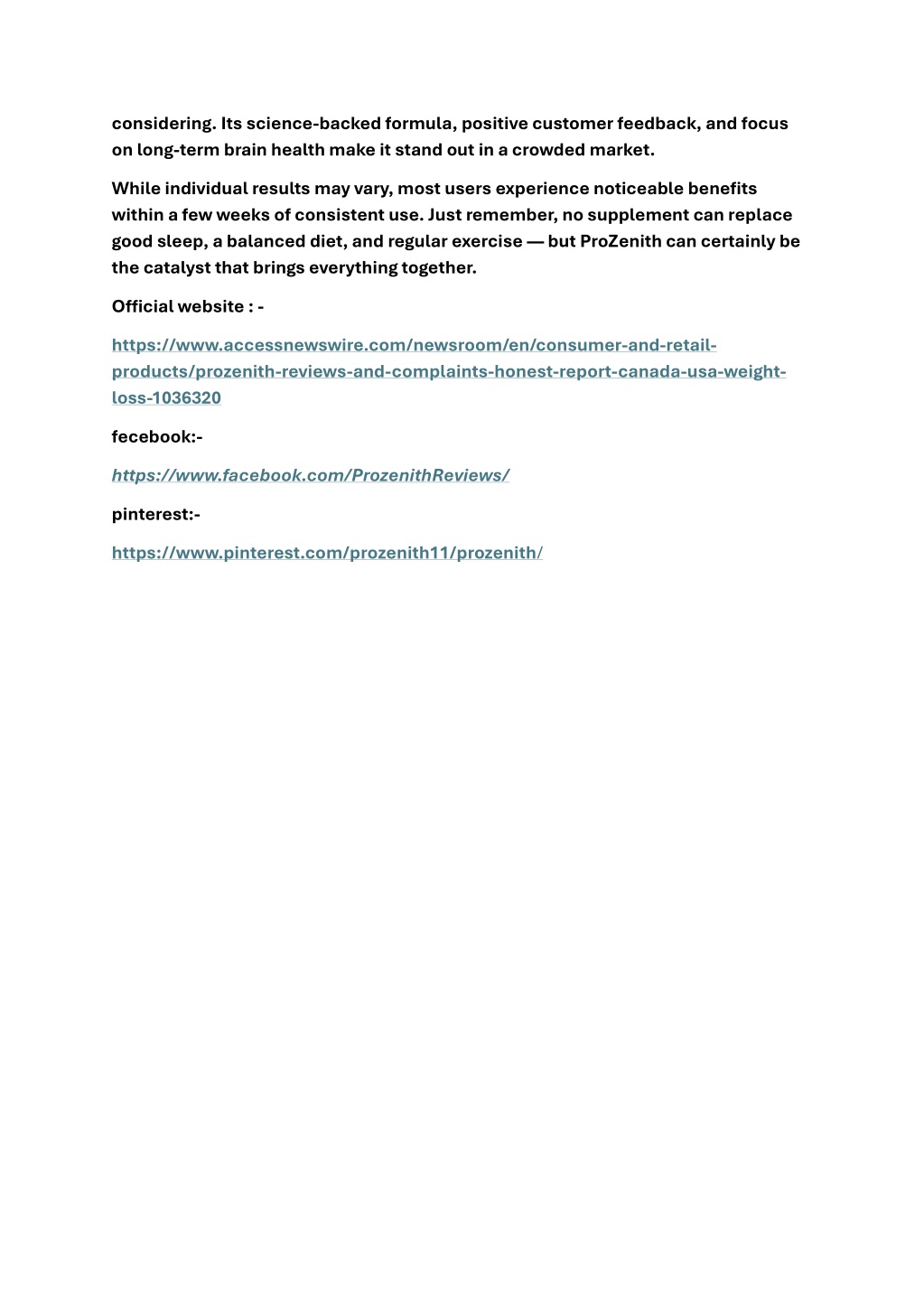 considering. Its science-backed formula, positive customer feedback, and focus on long-term brain health make it stand out in a crowded market.

While individual results may vary, most users experience noticeable benefits within a few weeks of consistent use. Just remember, no supplement can replace good sleep, a balanced diet, and regular exercise — but ProZenith can certainly be the catalyst that brings everything together.

Official website : -

https://www.accessnewswire.com/newsroom/en/consumer-and-retail-products/prozenith-reviews-and-complaints-honest-report-canada-usa-weight-loss-1036320

fecebook:-

https://www.facebook.com/ProzenithReviews/

pinterest:-

https://www.pinterest.com/prozenith11/prozenith/